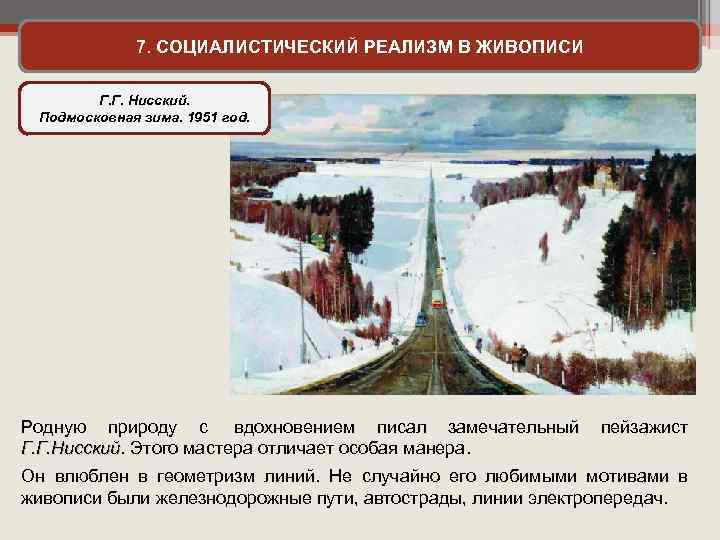 7. СОЦИАЛИСТИЧЕСКИЙ РЕАЛИЗМ В ЖИВОПИСИ

Г.Г. Нисский.
Подмосковная зима. 1951 год.

Родную природу с вдохновением писал замечательный пейзажист Г.Г.Нисский. Этого мастера отличает особая манера.

Он влюблен в геометризм линий. Не случайно его любимыми мотивами в живописи были железнодорожные пути, автострады, линии электропередач.